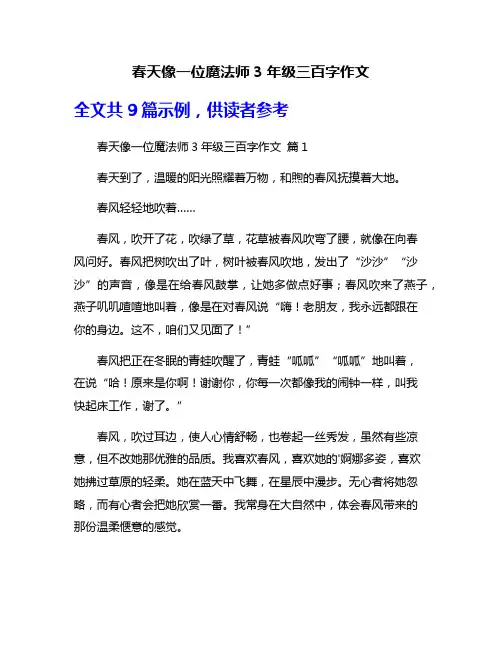 春天像一位魔法师 3 年级三百字作文

全文共 9 篇示例，供读者参考

春天像一位魔法师 3 年级三百字作文 篇 1

春天到了，温暖的阳光照耀着万物，和煦的春风抚摸着大地。

春风轻轻地吹着……

春风，吹开了花，吹绿了草，花草被春风吹弯了腰，就像在向春风问好。春风把树吹出了叶，树叶被春风吹地，发出了“沙沙”“沙沙”的声音，像是在给春风鼓掌，让她多做点好事；春风吹来了燕子，燕子叽叽喳喳地叫着，像是在对春风说“嗨！老朋友，我永远都跟在你的身边。这不，咱们又见面了！”

春风把正在冬眠的青蛙吹醒了，青蛙“呱呱”“呱呱”地叫着，在说“哈！原来是你啊！谢谢你，你每一次都像我的闹钟一样，叫我快起床工作，谢了。”

春风，吹过耳边，使人心情舒畅，也卷起一丝秀发，虽然有些凉意，但不改她那优雅的品质。我喜欢春风，喜欢她的'婀娜多姿，喜欢她拂过草原的轻柔。她在蓝天中飞舞，在星辰中漫步。无心者将她忽略，而有心者会把她欣赏一番。我常身在大自然中，体会春风带来的那份温柔惬意的感觉。